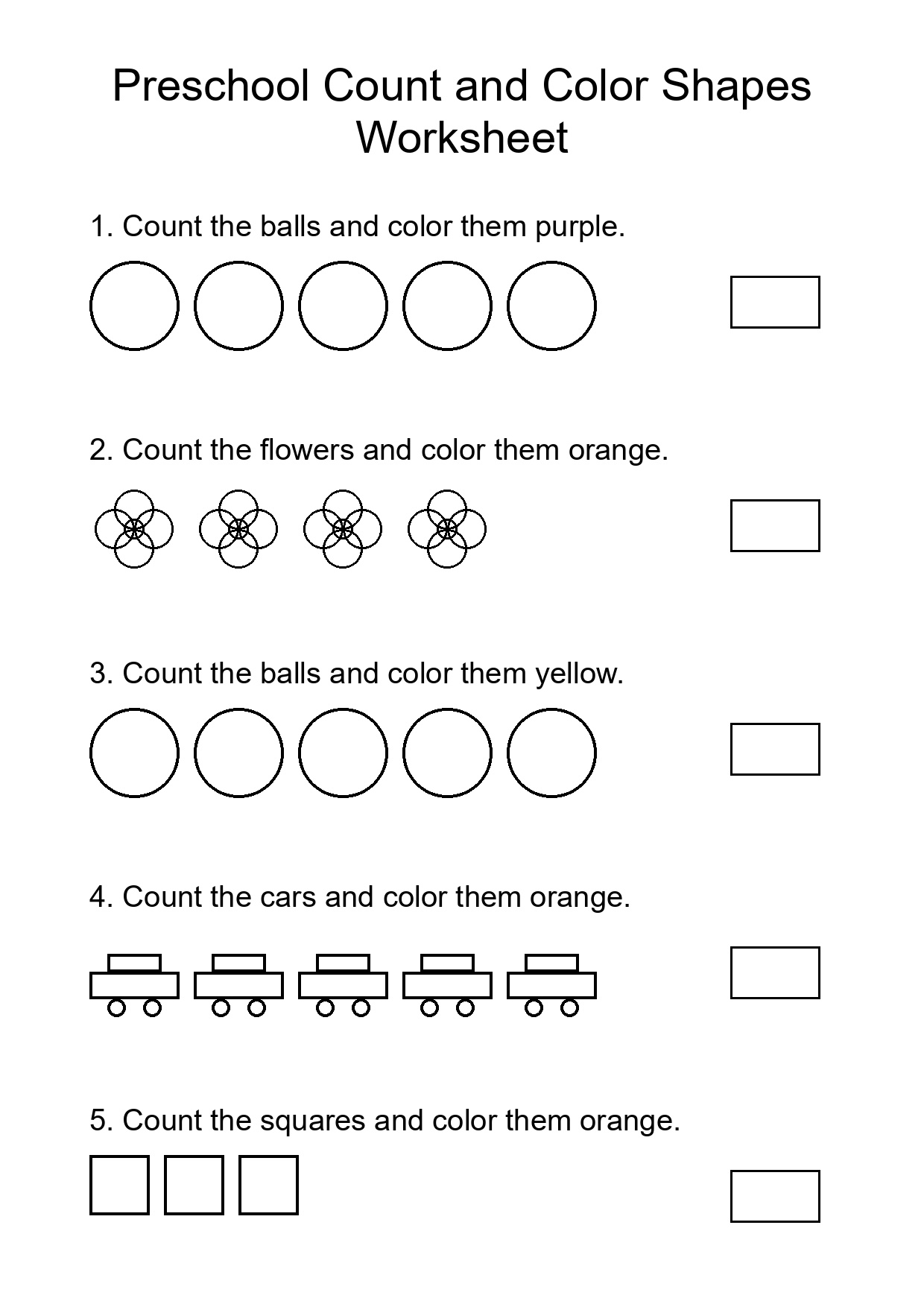 Preschool Count and Color Shapes Worksheet

1. Count the balls and color them purple.

2. Count the flowers and color them orange.

3. Count the balls and color them yellow.

4. Count the cars and color them orange.

5. Count the squares and color them orange.